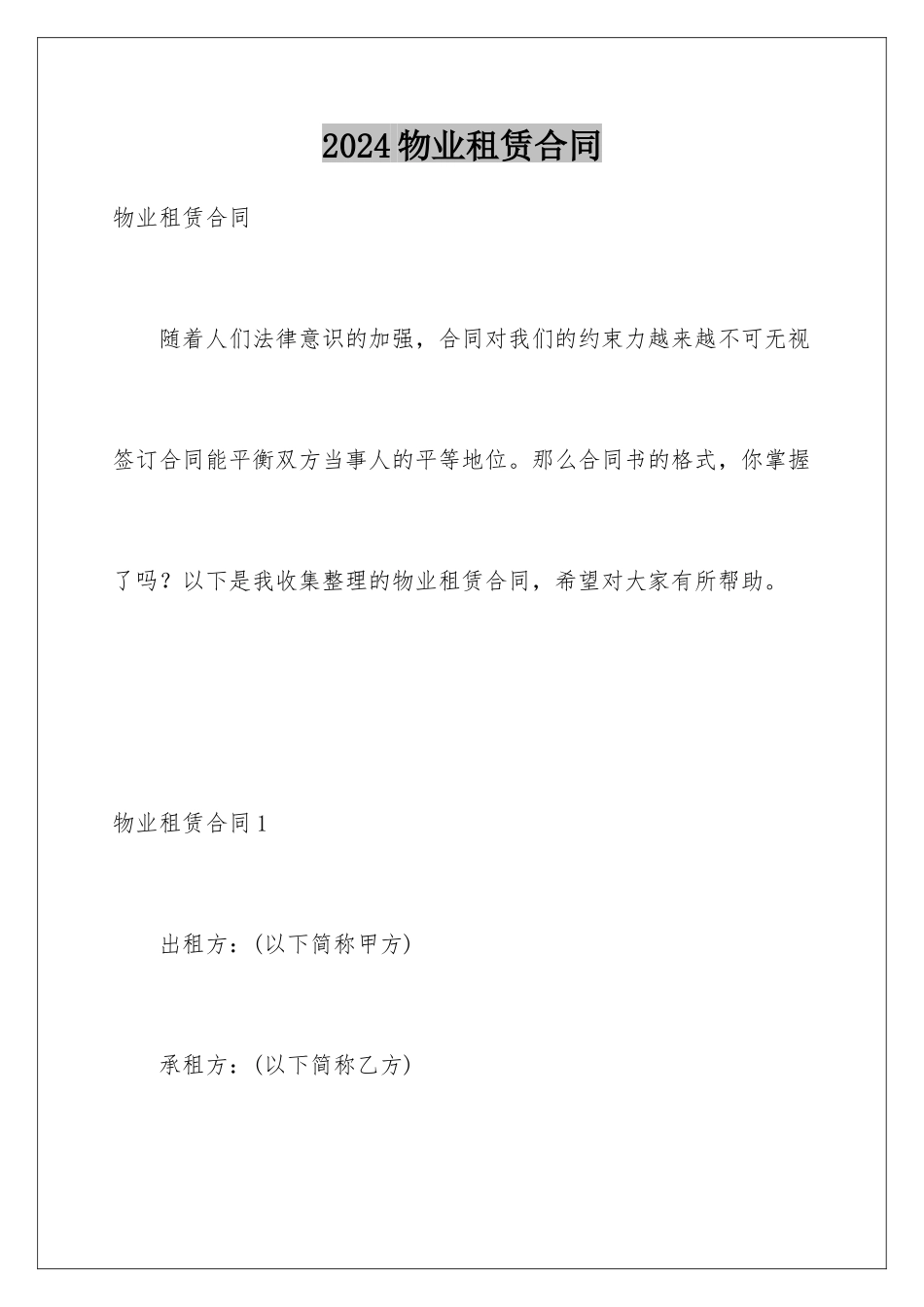 2024物业租赁合同

物业租赁合同

随着人们法律意识的加强，合同对我们的约束力越来越不可无视签订合同能平衡双方当事人的平等地位。那么合同书的格式，你掌握了吗？以下是我收集整理的物业租赁合同，希望对大家有所帮助。

物业租赁合同1

出租方：(以下简称甲方)

承租方：(以下简称乙方)